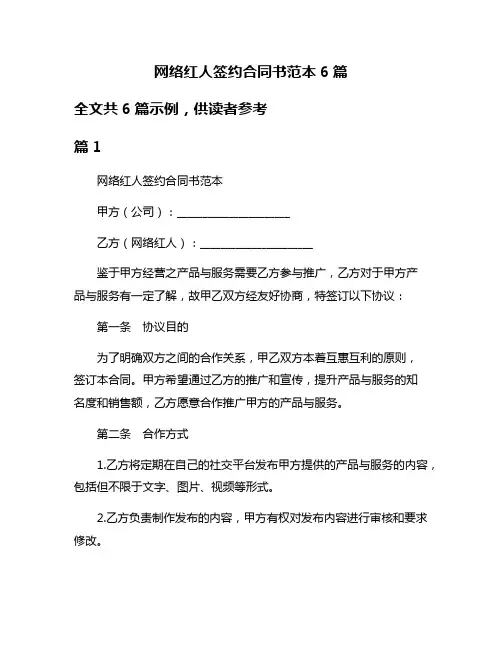 网络红人签约合同书范本 6 篇

全文共 6 篇示例，供读者参考

篇 1

网络红人签约合同书范本

甲方（公司）：____________________

乙方（网络红人）：____________________

鉴于甲方经营之产品与服务需要乙方参与推广，乙方对于甲方产品与服务有一定了解，故甲乙双方经友好协商，特签订以下协议：

第一条　协议目的

为了明确双方之间的合作关系，甲乙双方本着互惠互利的原则，签订本合同。甲方希望通过乙方的推广和宣传，提升产品与服务的知名度和销售额，乙方愿意合作推广甲方的产品与服务。

第二条　合作方式

1.乙方将定期在自己的社交平台发布甲方提供的产品与服务的内容，包括但不限于文字、图片、视频等形式。

2.乙方负责制作发布的内容，甲方有权对发布内容进行审核和要求修改。